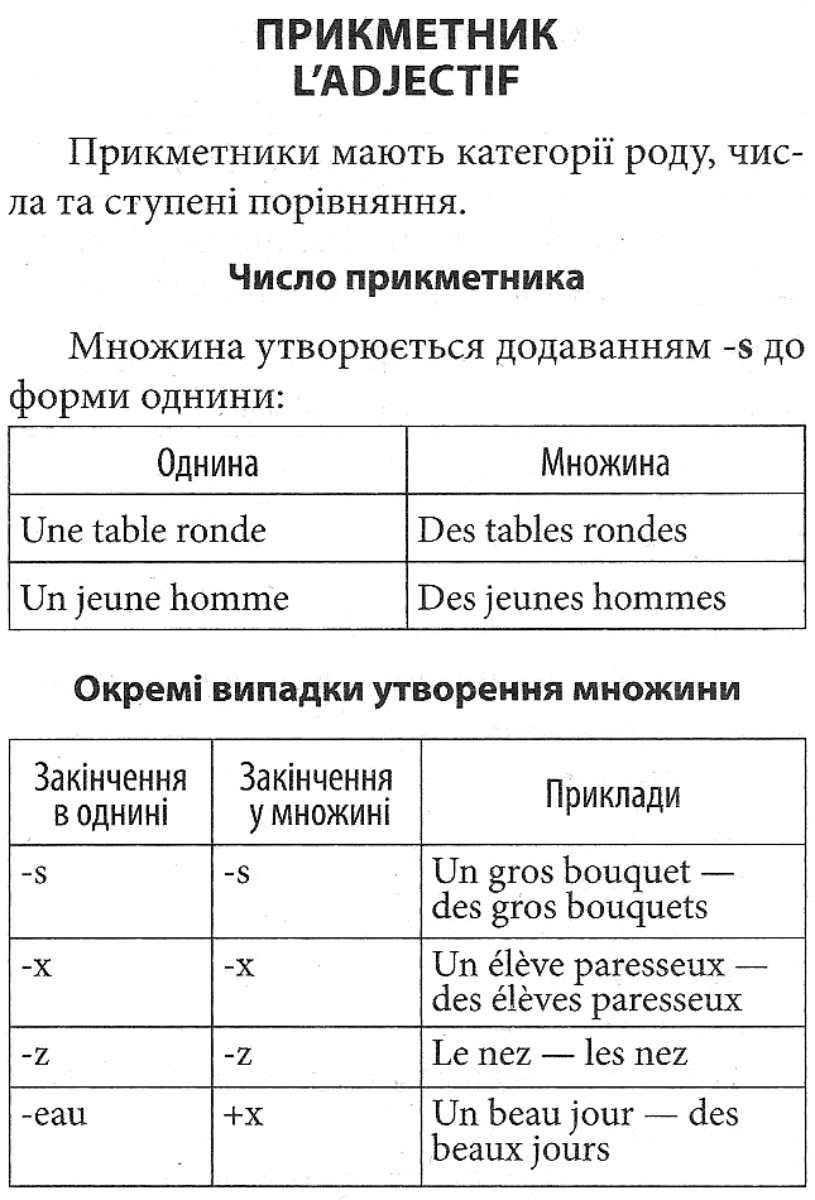 ПРИКМЕТНИК
L'ADJECTIF

Прикметники мають категорії роду, числа та ступені порівняння.

Число прикметника

Множина утворюється додаванням -s до форми однини:

| Однина | Множина |
|---|---|
| Une table ronde | Des tables rondes |
| Un jeune homme | Des jeunes hommes |

Окремі випадки утворення множини

| Закінчення в однині | Закінчення у множині | Приклади |
|---|---|---|
| -s | -s | Un gros bouquet — des gros bouquets |
| -x | -x | Un élève paresseux — des élèves paresseux |
| -z | -z | Le nez — les nez |
| -eau | +x | Un beau jour — des beaux jours |